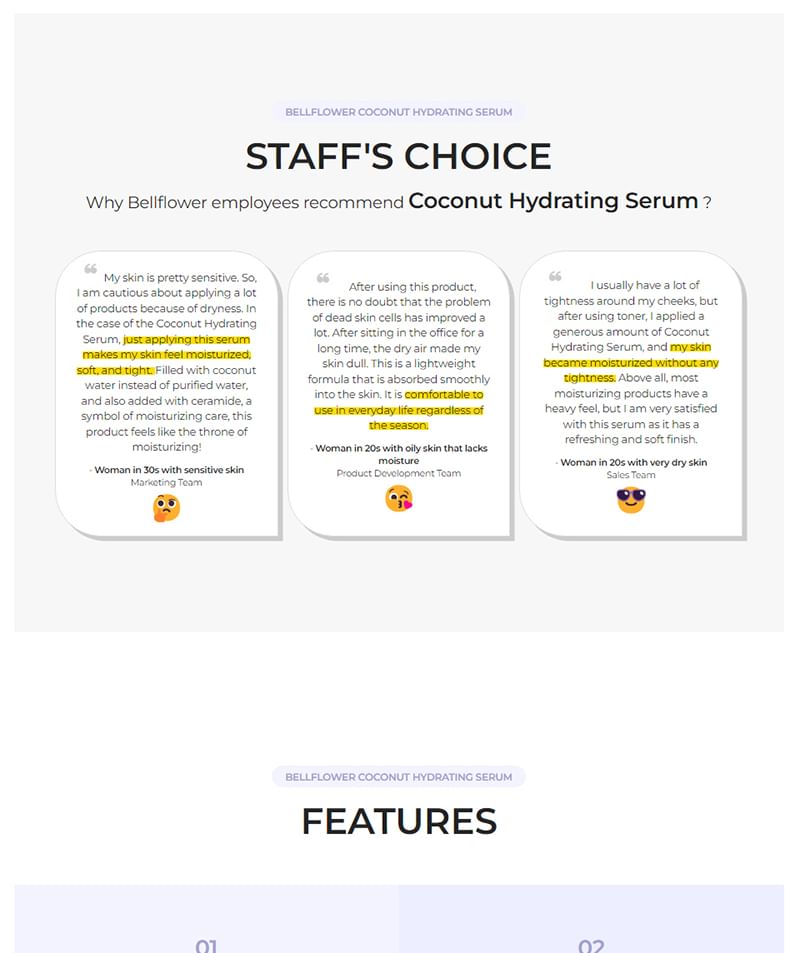 BELLFLOWER COCONUT HYDRATING SERUM

STAFF'S CHOICE

Why Bellflower employees recommend Coconut Hydrating Serum ?

My skin is pretty sensitive. So, I am cautious about applying a lot of products because of dryness. In the case of the Coconut Hydrating Serum, just applying this serum makes my skin feel moisturized, soft, and tight. Filled with coconut water instead of purified water, and also added with ceramide, a symbol of moisturizing care, this product feels like the throne of moisturizing!

- Woman in 30s with sensitive skin
Marketing Team

After using this product, there is no doubt that the problem of dead skin cells has improved a lot. After sitting in the office for a long time, the dry air made my skin dull. This is a lightweight formula that is absorbed smoothly into the skin. It is comfortable to use in everyday life regardless of the season.

- Woman in 20s with oily skin that lacks moisture
Product Development Team

I usually have a lot of tightness around my cheeks, but after using toner, I applied a generous amount of Coconut Hydrating Serum, and my skin became moisturized without any tightness. Above all, most moisturizing products have a heavy feel, but I am very satisfied with this serum as it has a refreshing and soft finish.

- Woman in 20s with very dry skin
Sales Team

BELLFLOWER COCONUT HYDRATING SERUM

FEATURES

01

02